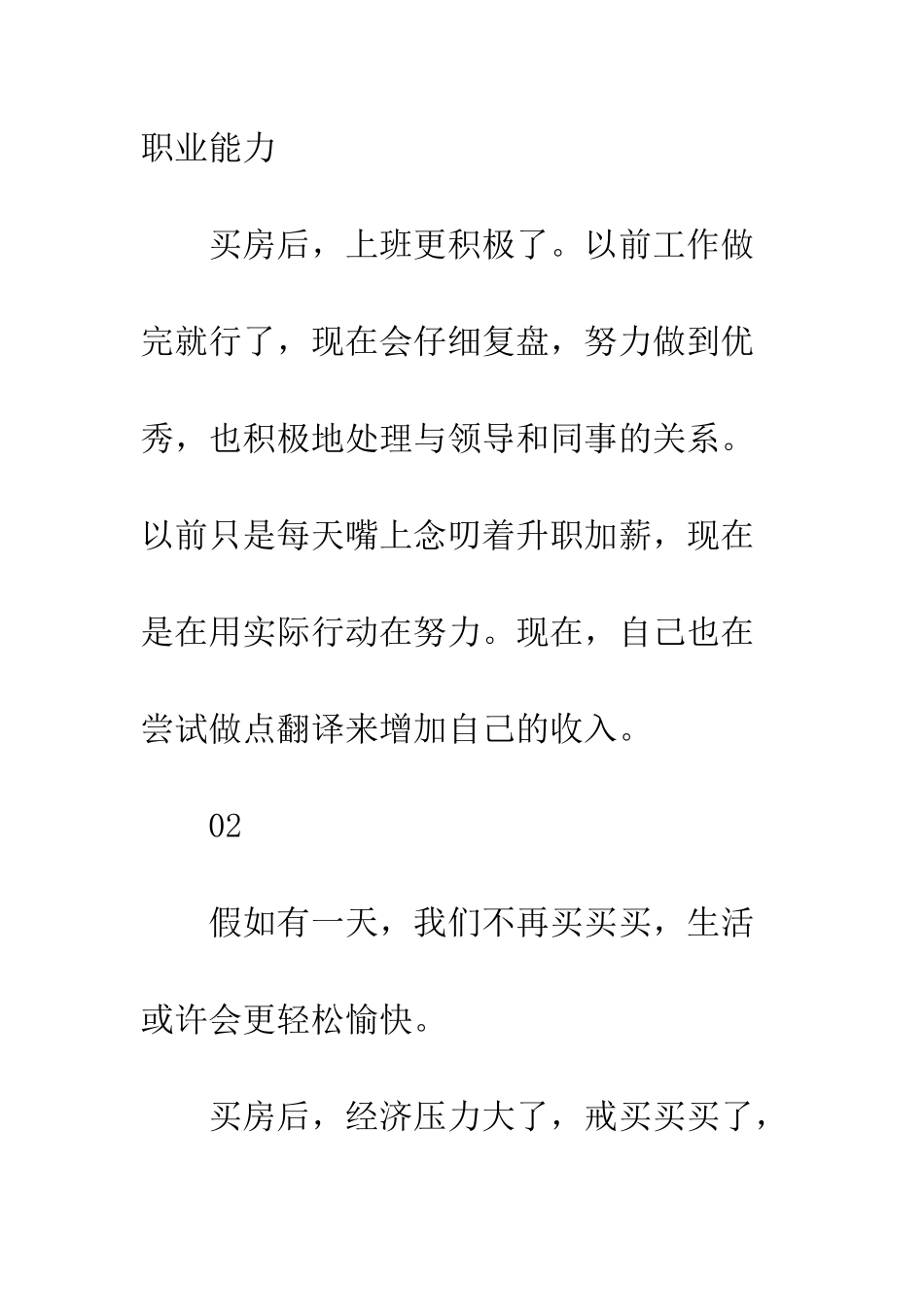 职业能力

买房后，上班更积极了。以前工作做完就行了，现在会仔细复盘，努力做到优秀，也积极地处理与领导和同事的关系。以前只是每天嘴上念叨着升职加薪，现在是在用实际行动在努力。现在，自己也在尝试做点翻译来增加自己的收入。

02

假如有一天，我们不再买买买，生活或许会更轻松愉快。

买房后，经济压力大了，戒买买买了，